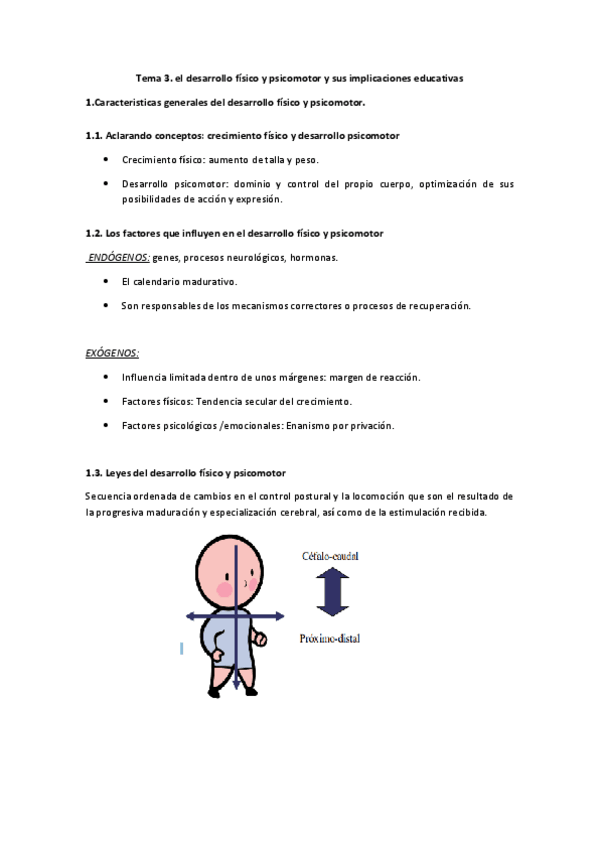 Tema 3. el desarrollo físico y psicomotor y sus implicaciones educativas

1.Caracteristicas generales del desarrollo físico y psicomotor.

1.1. Aclarando conceptos: crecimiento físico y desarrollo psicomotor

• Crecimiento físico: aumento de talla y peso.

• Desarrollo psicomotor: dominio y control del propio cuerpo, optimización de sus posibilidades de acción y expresión.

1.2. Los factores que influyen en el desarrollo físico y psicomotor

ENDÓGENOS: genes, procesos neurológicos, hormonas.

• El calendario madurativo.

• Son responsables de los mecanismos correctores o procesos de recuperación.

EXÓGENOS:

• Influencia limitada dentro de unos márgenes: margen de reacción.

• Factores físicos: Tendencia secular del crecimiento.

• Factores psicológicos /emocionales: Enanismo por privación.

1.3. Leyes del desarrollo físico y psicomotor

Secuencia ordenada de cambios en el control postural y la locomoción que son el resultado de la progresiva maduración y especialización cerebral, así como de la estimulación recibida.

Céfalo-caudal

Próximo-distal